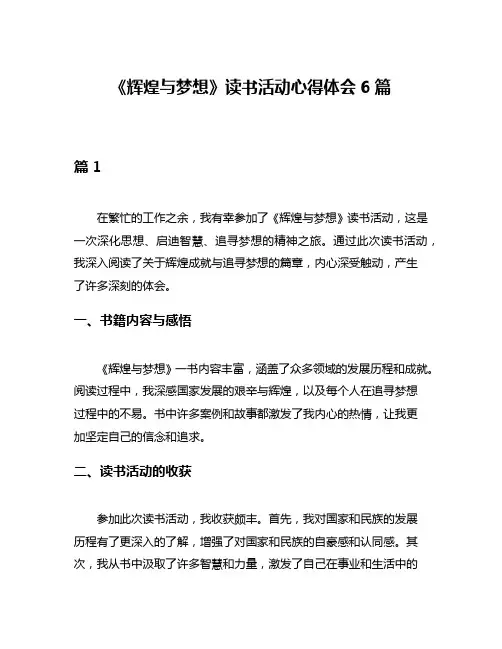 《辉煌与梦想》读书活动心得体会 6 篇

篇 1

在繁忙的工作之余，我有幸参加了《辉煌与梦想》读书活动，这是一次深化思想、启迪智慧、追寻梦想的精神之旅。通过此次读书活动，我深入阅读了关于辉煌成就与追寻梦想的篇章，内心深受触动，产生了许多深刻的体会。

一、书籍内容与感悟

《辉煌与梦想》一书内容丰富，涵盖了众多领域的发展历程和成就。阅读过程中，我深感国家发展的艰辛与辉煌，以及每个人在追寻梦想过程中的不易。书中许多案例和故事都激发了我内心的热情，让我更加坚定自己的信念和追求。

二、读书活动的收获

参加此次读书活动，我收获颇丰。首先，我对国家和民族的发展历程有了更深入的了解，增强了对国家和民族的自豪感和认同感。其次，我从书中汲取了许多智慧和力量，激发了自己在事业和生活中的